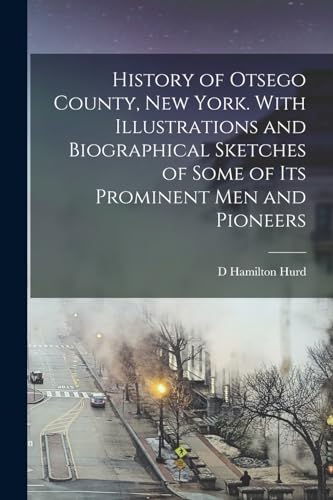 History of Otsego County, New York. With Illustrations and Biographical Sketches of Some of Its Prominent Men and Pioneers

D Hamilton Hurd